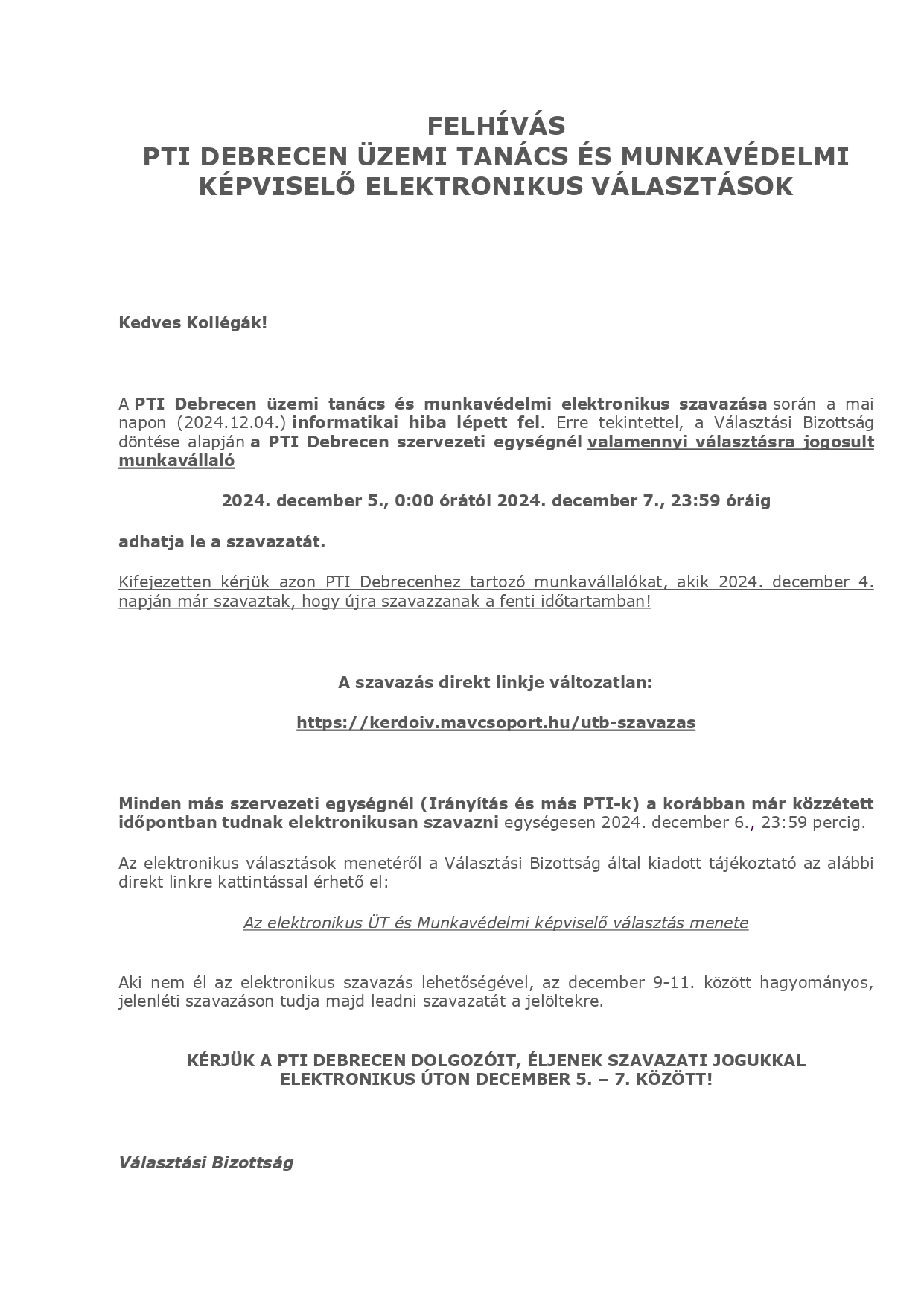 FELHÍVÁS
PTI DEBRECEN ÜZEMI TANÁCS ÉS MUNKAVÉDELMI KÉPVISELŐ ELEKTRONIKUS VÁLASZTÁSOK

Kedves Kollégák!

A PTI Debrecen üzemi tanács és munkavédelmi elektronikus szavazása során a mai napon (2024.12.04.) informatikai hiba lépett fel. Erre tekintettel, a Választási Bizottság döntése alapján a PTI Debrecen szervezeti egységnél valamennyi választásra jogosult munkavállaló

2024. december 5., 0:00 órától 2024. december 7., 23:59 óráig

adhatja le a szavazatát.

Kifejezetten kérjük azon PTI Debrecenhez tartozó munkavállalókat, akik 2024. december 4. napján már szavaztak, hogy újra szavazzanak a fenti időtartamban!

A szavazás direkt linkje változatlan:

https://kerdoiv.mavcsoport.hu/utb-szavazas

Minden más szervezeti egységnél (Irányítás és más PTI-k) a korábban már közzétett időpontban tudnak elektronikusan szavazni egységesen 2024. december 6., 23:59 percig.

Az elektronikus választások menetéről a Választási Bizottság által kiadott tájékoztató az alábbi direkt linkre kattintással érhető el:

Az elektronikus ÜT és Munkavédelmi képviselő választás menete

Aki nem él az elektronikus szavazás lehetőségével, az december 9-11. között hagyományos, jelenléti szavazáson tudja majd leadni szavazatát a jelöltekre.

KÉRJÜK A PTI DEBRECEN DOLGOZÓIT, ÉLJENEK SZAVAZATI JOGUKKAL ELEKTRONIKUS ÚTON DECEMBER 5. – 7. KÖZÖTT!

Választási Bizottság